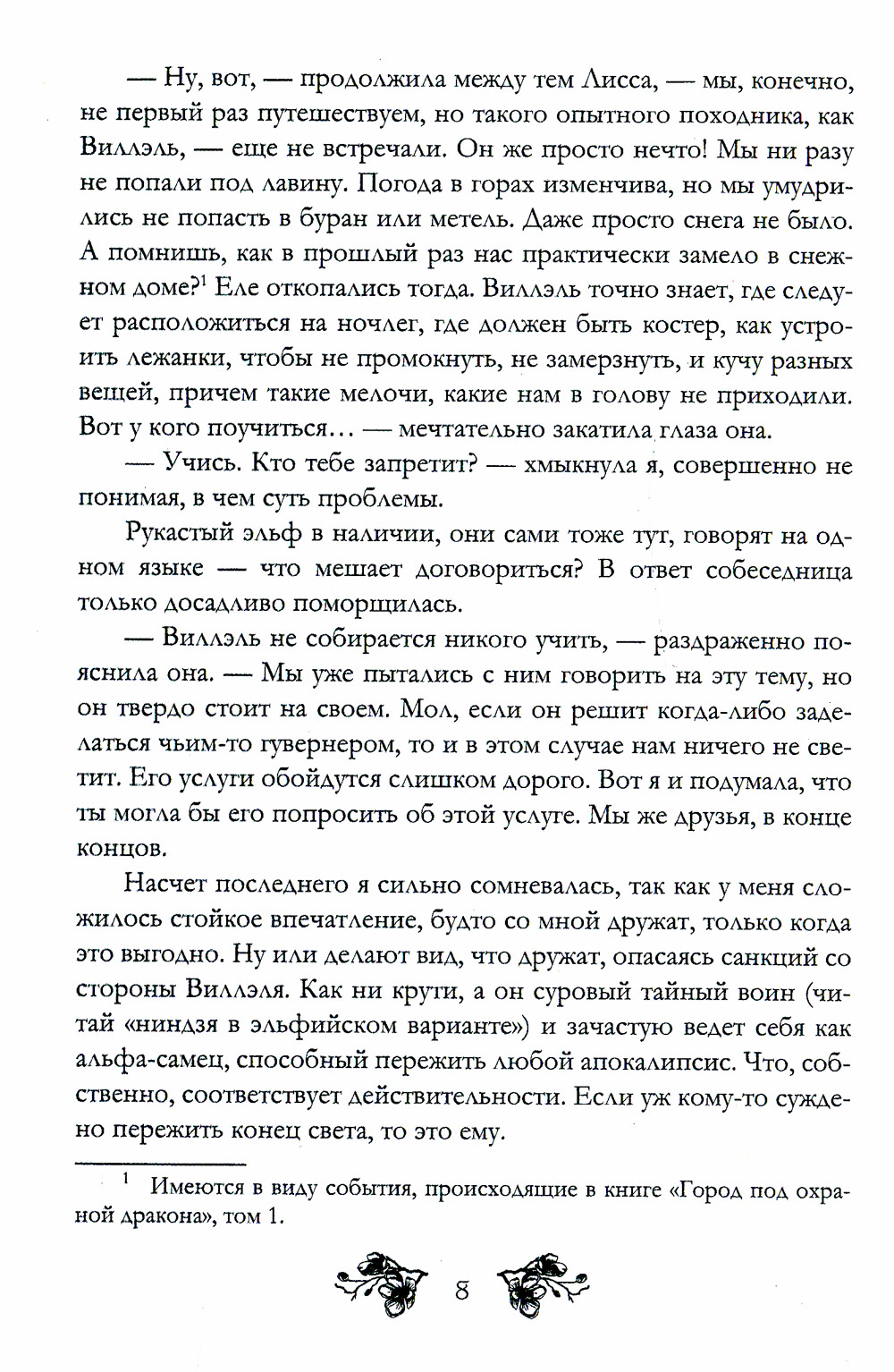 — Ну, вот, — продолжила между тем Лисса, — мы, конечно, не первый раз путешествуем, но такого опытного походника, как Виллэль, — еще не встречали. Он же просто нечто! Мы ни разу не попали под лавину. Погода в горах изменчива, но мы умудрились не попасть в буран или метель. Даже просто снега не было. А помнишь, как в прошлый раз нас практически замело в снежном доме?$^1$ Еле откопались тогда. Виллэль точно знает, где следует расположиться на ночлег, где должен быть костер, как устроить лежанки, чтобы не промокнуть, не замерзнуть, и кучу разных вещей, причем такие мелочи, какие нам в голову не приходили. Вот у кого поучиться... — мечтательно закатила глаза она.

— Учись. Кто тебе запретит? — хмыкнула я, совершенно не понимая, в чем суть проблемы.

Рукастый эльф в наличии, они сами тоже тут, говорят на одном языке — что мешает договориться? В ответ собеседница только досадливо поморщилась.

— Виллэль не собирается никого учить, — раздраженно пояснила она. — Мы уже пытались с ним говорить на эту тему, но он твердо стоит на своем. Мол, если он решит когда-либо заделаться чьим-то гувернером, то и в этом случае нам ничего не светит. Его услуги обойдутся слишком дорого. Вот я и подумала, что ты могла бы его попросить об этой услуге. Мы же друзья, в конце концов.

Насчет последнего я сильно сомневалась, так как у меня сложилось стойкое впечатление, будто со мной дружат, только когда это выгодно. Ну или делают вид, что дружат, опасаясь санкций со стороны Виллэля. Как ни крути, а он суровый тайный воин (читай «ниндзя в эльфийском варианте») и зачастую ведет себя как альфа-самец, способный пережить любой апокалипсис. Что, собственно, соответствует действительности. Если уж кому-то суждено пережить конец света, то это ему.

$^1$ Имеются в виду события, происходящие в книге «Город под охраной дракона», том 1.

8